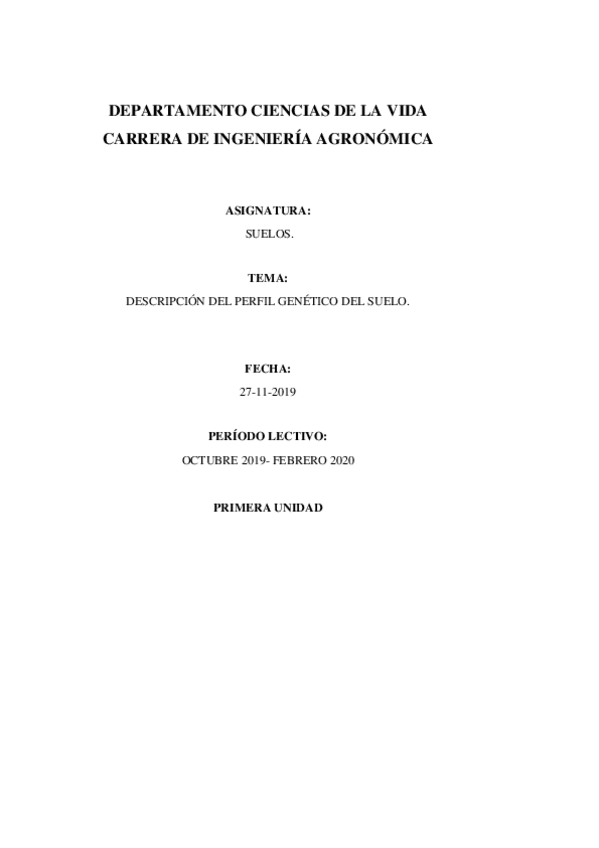 DEPARTAMENTO CIENCIAS DE LA VIDA
CARRERA DE INGENIERÍA AGRONÓMICA

ASIGNATURA:
SUELOS.

TEMA:
DESCRIPCIÓN DEL PERFIL GENÉTICO DEL SUELO.

FECHA:
27-11-2019

PERÍODO LECTIVO:
OCTUBRE 2019- FEBRERO 2020

PRIMERA UNIDAD